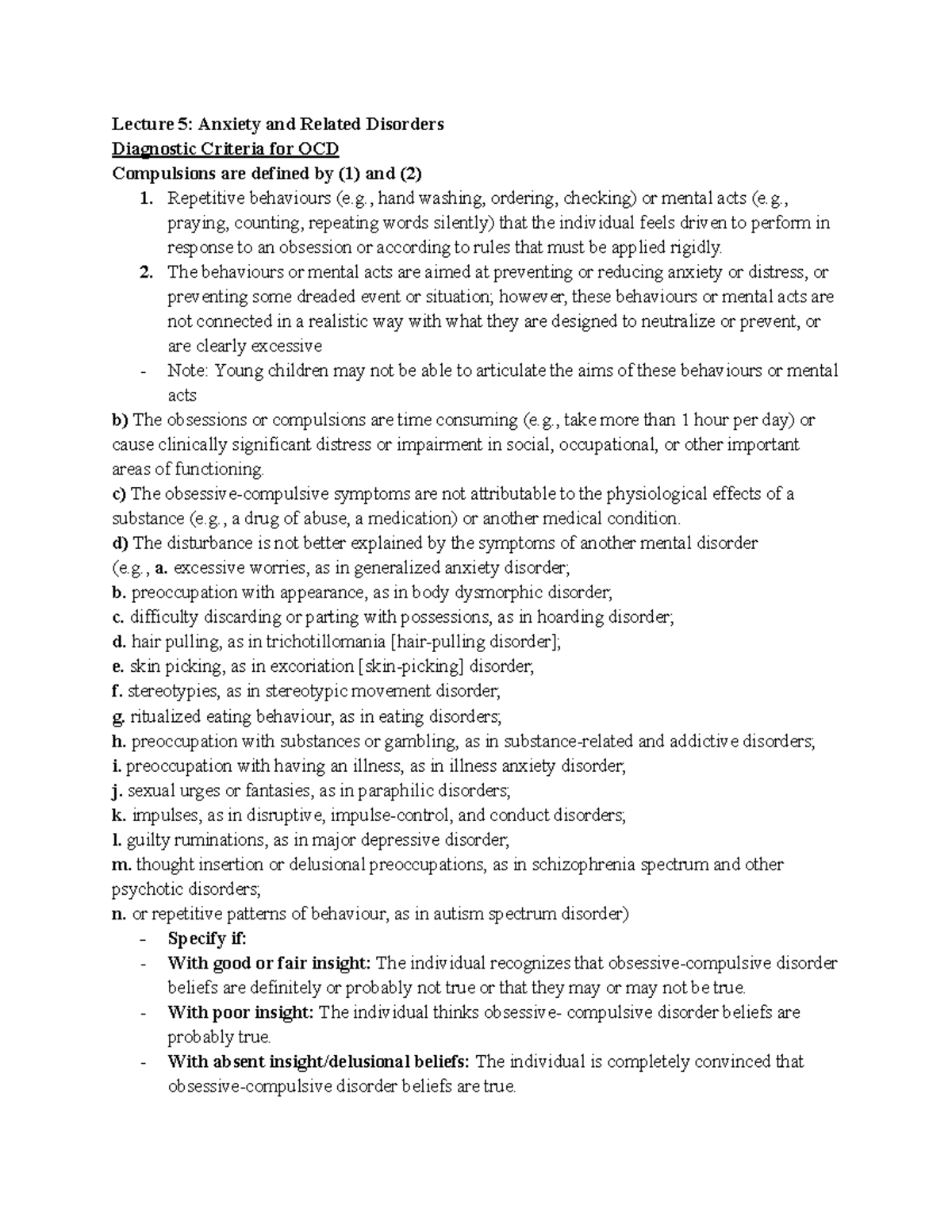 Lecture 5: Anxiety and Related Disorders
Diagnostic Criteria for OCD
Compulsions are defined by (1) and (2)

1. Repetitive behaviours (e.g., hand washing, ordering, checking) or mental acts (e.g., praying, counting, repeating words silently) that the individual feels driven to perform in response to an obsession or according to rules that must be applied rigidly.
2. The behaviours or mental acts are aimed at preventing or reducing anxiety or distress, or preventing some dreaded event or situation; however, these behaviours or mental acts are not connected in a realistic way with what they are designed to neutralize or prevent, or are clearly excessive
- Note: Young children may not be able to articulate the aims of these behaviours or mental acts

b) The obsessions or compulsions are time consuming (e.g., take more than 1 hour per day) or cause clinically significant distress or impairment in social, occupational, or other important areas of functioning.
c) The obsessive-compulsive symptoms are not attributable to the physiological effects of a substance (e.g., a drug of abuse, a medication) or another medical condition.
d) The disturbance is not better explained by the symptoms of another mental disorder (e.g., a. excessive worries, as in generalized anxiety disorder;
b. preoccupation with appearance, as in body dysmorphic disorder;
c. difficulty discarding or parting with possessions, as in hoarding disorder;
d. hair pulling, as in trichotillomania [hair-pulling disorder];
e. skin picking, as in excoriation [skin-picking] disorder;
f. stereotypies, as in stereotypic movement disorder;
g. ritualized eating behaviour, as in eating disorders;
h. preoccupation with substances or gambling, as in substance-related and addictive disorders;
i. preoccupation with having an illness, as in illness anxiety disorder;
j. sexual urges or fantasies, as in paraphilic disorders;
k. impulses, as in disruptive, impulse-control, and conduct disorders;
l. guilty ruminations, as in major depressive disorder;
m. thought insertion or delusional preoccupations, as in schizophrenia spectrum and other psychotic disorders;
n. or repetitive patterns of behaviour, as in autism spectrum disorder)
- Specify if:
- With good or fair insight: The individual recognizes that obsessive-compulsive disorder beliefs are definitely or probably not true or that they may or may not be true.
- With poor insight: The individual thinks obsessive- compulsive disorder beliefs are probably true.
- With absent insight/delusional beliefs: The individual is completely convinced that obsessive-compulsive disorder beliefs are true.